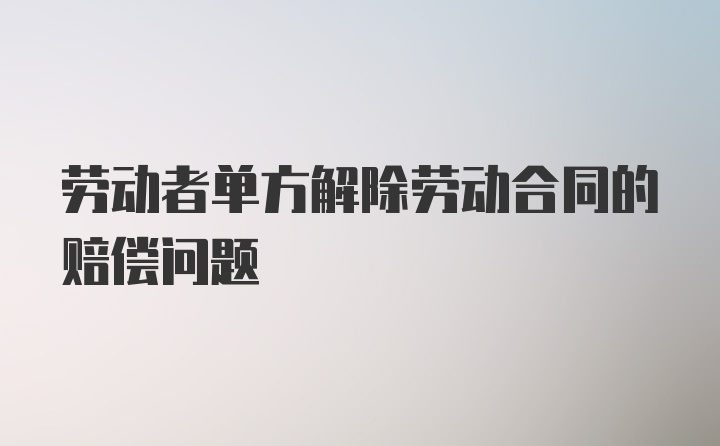 劳动者单方解除劳动合同的赔偿问题